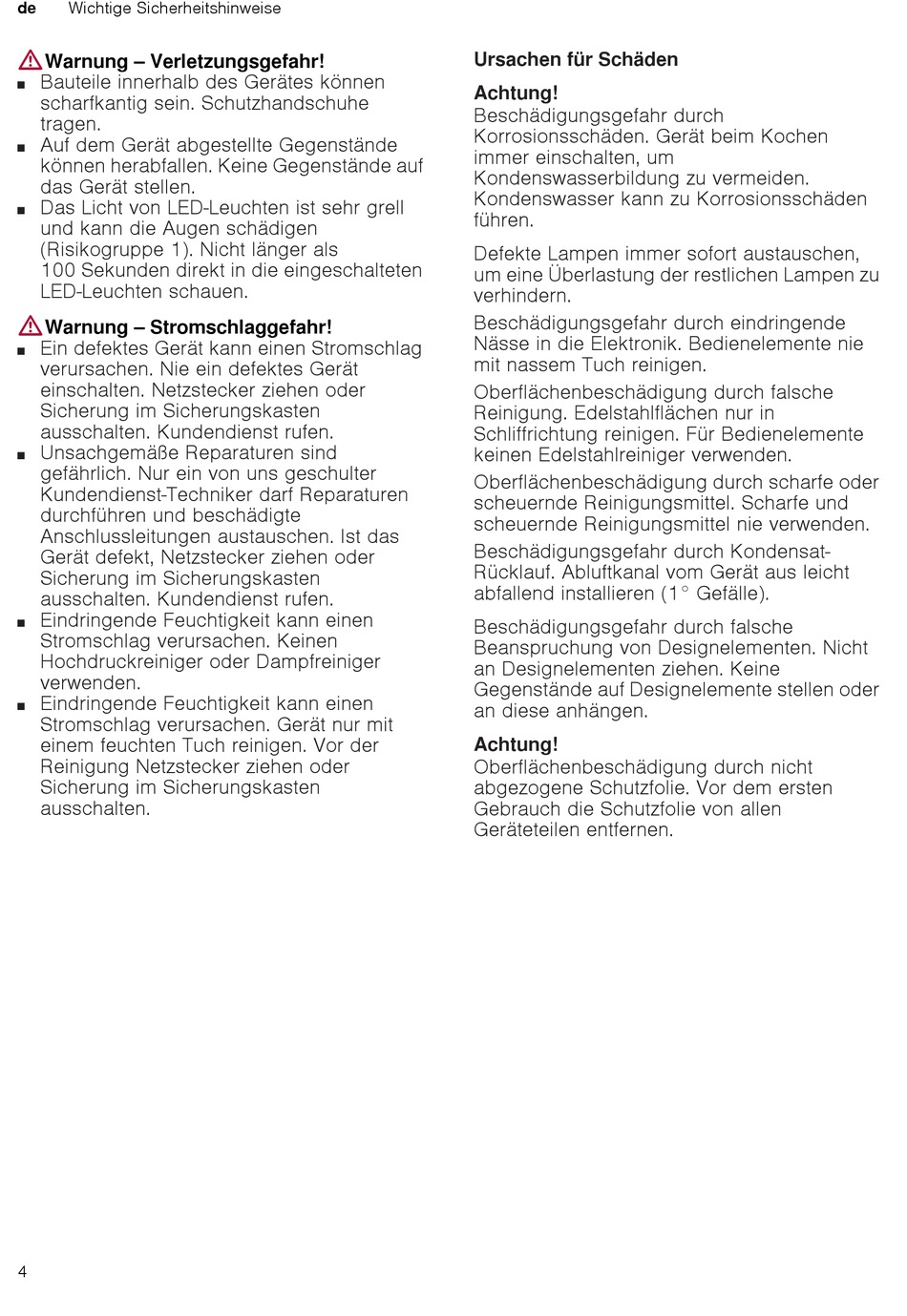 de Wichtige Sicherheitshinweise

Warnung – Verletzungsgefahr!
■ Bauteile innerhalb des Gerätes können scharfkantig sein. Schutzhandschuhe tragen.
■ Auf dem Gerät abgestellte Gegenstände können herabfallen. Keine Gegenstände auf das Gerät stellen.
■ Das Licht von LED-Leuchten ist sehr grell und kann die Augen schädigen (Risikogruppe 1). Nicht länger als 100 Sekunden direkt in die eingeschalteten LED-Leuchten schauen.

Warnung – Stromschlaggefahr!
■ Ein defektes Gerät kann einen Stromschlag verursachen. Nie ein defektes Gerät einschalten. Netzstecker ziehen oder Sicherung im Sicherungskasten ausschalten. Kundendienst rufen.
■ Unsachgemäße Reparaturen sind gefährlich. Nur ein von uns geschulter Kundendienst-Techniker darf Reparaturen durchführen und beschädigte Anschlussleitungen austauschen. Ist das Gerät defekt, Netzstecker ziehen oder Sicherung im Sicherungskasten ausschalten. Kundendienst rufen.
■ Eindringende Feuchtigkeit kann einen Stromschlag verursachen. Keinen Hochdruckreiniger oder Dampfreiniger verwenden.
■ Eindringende Feuchtigkeit kann einen Stromschlag verursachen. Gerät nur mit einem feuchten Tuch reinigen. Vor der Reinigung Netzstecker ziehen oder Sicherung im Sicherungskasten ausschalten.

Ursachen für Schäden

Achtung!
Beschädigungsgefahr durch Korrosionsschäden. Gerät beim Kochen immer einschalten, um Kondenswasserbildung zu vermeiden. Kondenswasser kann zu Korrosionsschäden führen.

Defekte Lampen immer sofort austauschen, um eine Überlastung der restlichen Lampen zu verhindern.

Beschädigungsgefahr durch eindringende Nässe in die Elektronik. Bedienelemente nie mit nassem Tuch reinigen.

Oberflächenbeschädigung durch falsche Reinigung. Edelstahlflächen nur in Schliffrichtung reinigen. Für Bedienelemente keinen Edelstahlreiniger verwenden.

Oberflächenbeschädigung durch scharfe oder scheuernde Reinigungsmittel. Scharfe und scheuernde Reinigungsmittel nie verwenden.

Beschädigungsgefahr durch Kondensat-Rücklauf. Abluftkanal vom Gerät aus leicht abfallend installieren (1° Gefälle).

Beschädigungsgefahr durch falsche Beanspruchung von Designelementen. Nicht an Designelementen ziehen. Keine Gegenstände auf Designelemente stellen oder an diese anhängen.

Achtung!
Oberflächenbeschädigung durch nicht abgezogene Schutzfolie. Vor dem ersten Gebrauch die Schutzfolie von allen Geräteteilen entfernen.

4